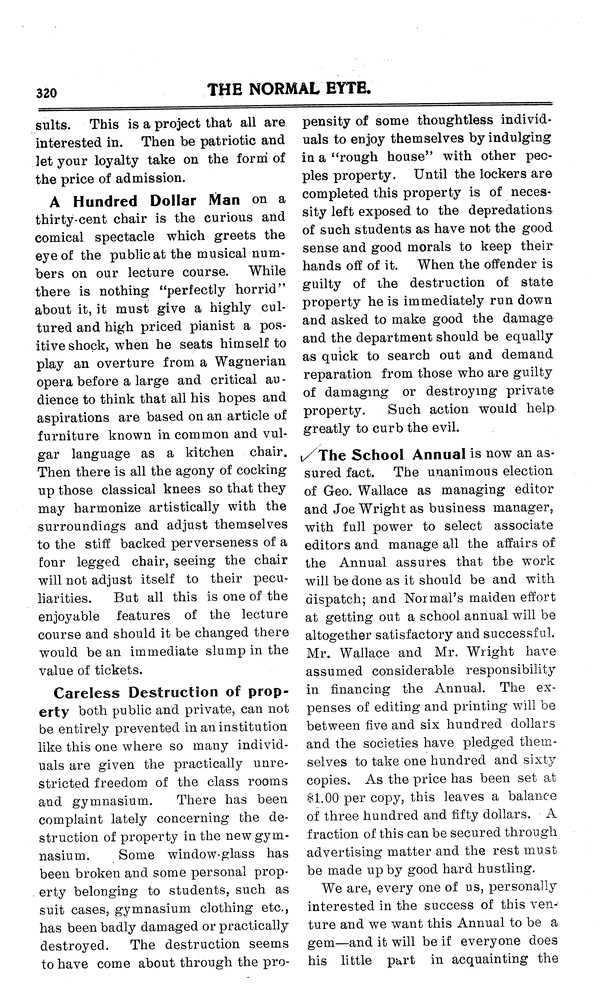 320

THE NORMAL EYTE.

sults. This is a project that all are interested in. Then be patriotic and let your loyalty take on the form of the price of admission.

A Hundred Dollar Man on a thirty-cent chair is the curious and comical spectacle which greets the eye of the public at the musical numbers on our lecture course. While there is nothing "perfectly horrid" about it, it must give a highly cultured and high priced pianist a positive shock, when he seats himself to play an overture from a Wagnerian opera before a large and critical audience to think that all his hopes and aspirations are based on an article of furniture known in common and vulgar language as a kitchen chair. Then there is all the agony of cocking up those classical knees so that they may harmonize artistically with the surroundings and adjust themselves to the stiff backed perverseness of a four legged chair, seeing the chair will not adjust itself to their peculiarities. But all this is one of the enjoyable features of the lecture course and should it be changed there would be an immediate slump in the value of tickets.

Careless Destruction of property both public and private, can not be entirely prevented in an institution like this one where so many individuals are given the practically unrestricted freedom of the class rooms and gymnasium. There has been complaint lately concerning the destruction of property in the new gymnasium. Some window-glass has been broken and some personal property belonging to students, such as suit cases, gymnasium clothing etc., has been badly damaged or practically destroyed. The destruction seems to have come about through the propensity of some thoughtless individuals to enjoy themselves by indulging in a "rough house" with other peoples property. Until the lockers are completed this property is of necessity left exposed to the depredations of such students as have not the good sense and good morals to keep their hands off of it. When the offender is guilty of the destruction of state property he is immediately run down and asked to make good the damage and the department should be equally as quick to search out and demand reparation from those who are guilty of damaging or destroying private property. Such action would help greatly to curb the evil.

The School Annual is now an assured fact. The unanimous election of Geo. Wallace as managing editor and Joe Wright as business manager, with full power to select associate editors and manage all the affairs of the Annual assures that the work will be done as it should be and with dispatch; and Normal's maiden effort at getting out a school annual will be altogether satisfactory and successful. Mr. Wallace and Mr. Wright have assumed considerable responsibility in financing the Annual. The expenses of editing and printing will be between five and six hundred dollars and the societies have pledged themselves to take one hundred and sixty copies. As the price has been set at $1.00 per copy, this leaves a balance of three hundred and fifty dollars. A fraction of this can be secured through advertising matter and the rest must be made up by good hard hustling.

We are, every one of us, personally interested in the success of this venture and we want this Annual to be a gem—and it will be if everyone does his little part in acquainting the